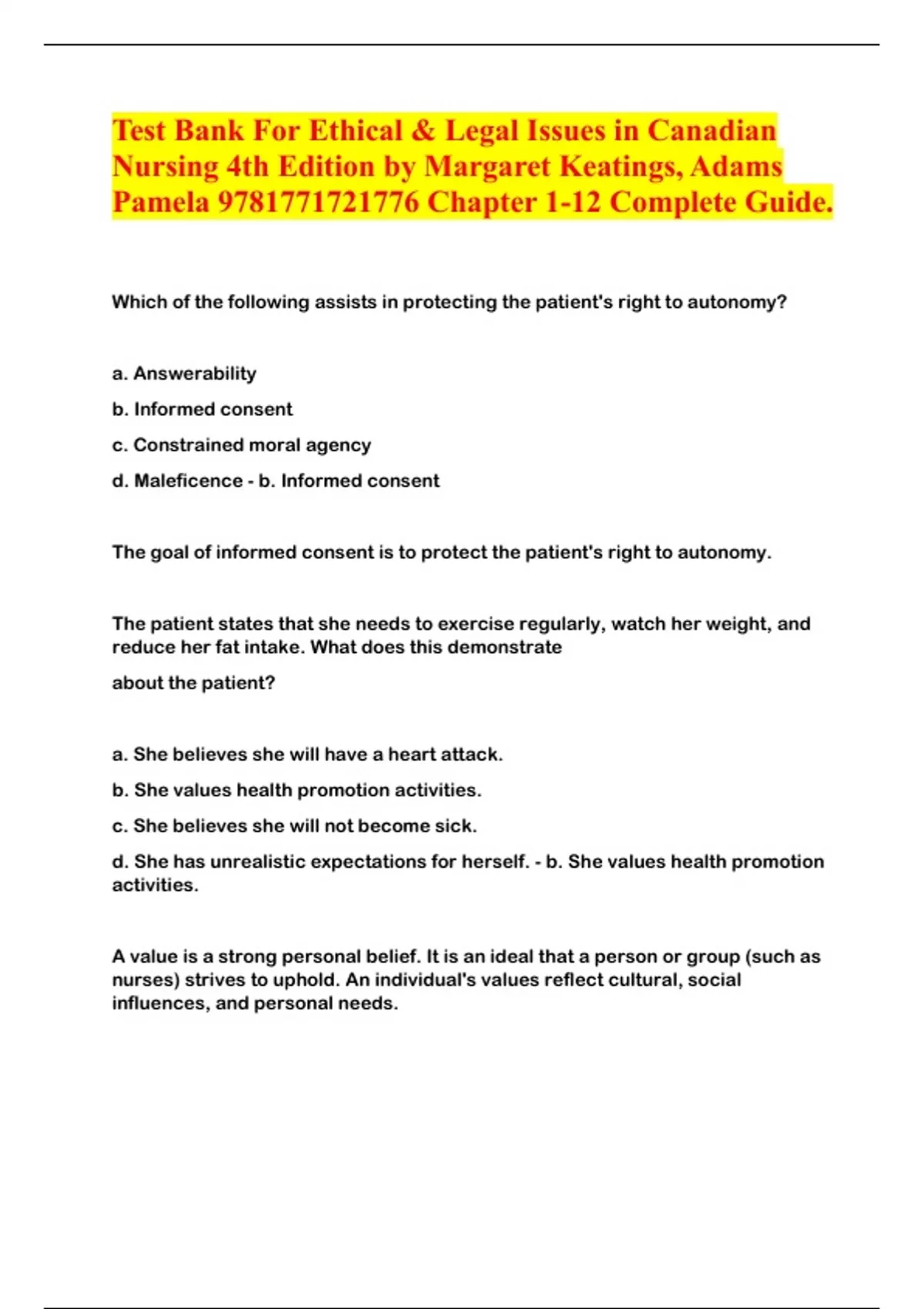 Test Bank For Ethical & Legal Issues in Canadian Nursing 4th Edition by Margaret Keatings, Adams Pamela 9781771721776 Chapter 1-12 Complete Guide.

Which of the following assists in protecting the patient's right to autonomy?

a. Answerability

b. Informed consent

c. Constrained moral agency

d. Maleficence - b. Informed consent

The goal of informed consent is to protect the patient's right to autonomy.

The patient states that she needs to exercise regularly, watch her weight, and reduce her fat intake. What does this demonstrate about the patient?

a. She believes she will have a heart attack.

b. She values health promotion activities.

c. She believes she will not become sick.

d. She has unrealistic expectations for herself. - b. She values health promotion activities.

A value is a strong personal belief. It is an ideal that a person or group (such as nurses) strives to uphold. An individual's values reflect cultural, social influences, and personal needs.